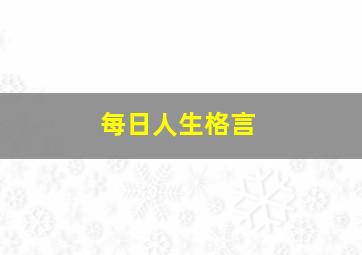 每日人生格言